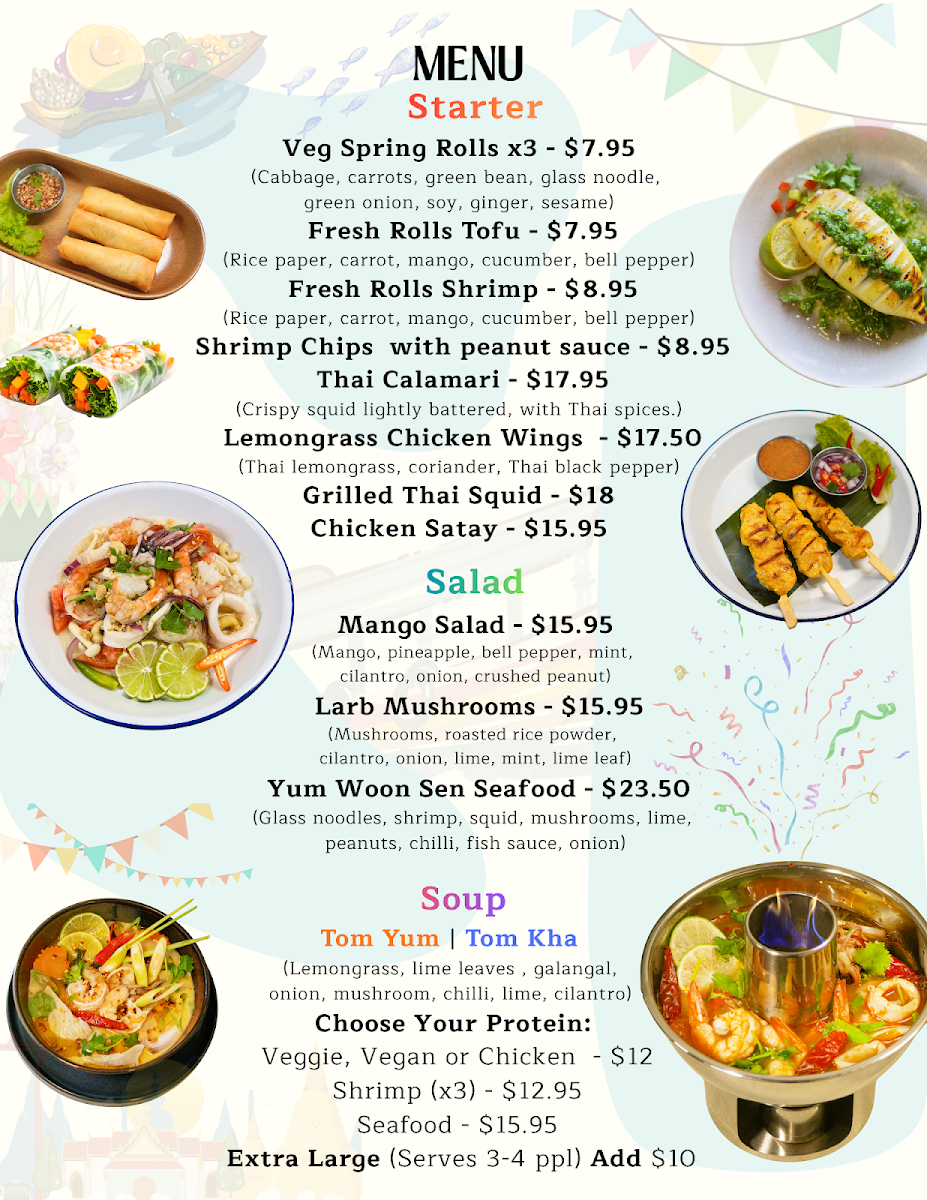 MENU

Starter

Veg Spring Rolls x3 - $7.95
(Cabbage, carrots, green bean, glass noodle, green onion, soy, ginger, sesame)

Fresh Rolls Tofu - $7.95
(Rice paper, carrot, mango, cucumber, bell pepper)

Fresh Rolls Shrimp - $8.95
(Rice paper, carrot, mango, cucumber, bell pepper)

Shrimp Chips with peanut sauce - $8.95

Thai Calamari - $17.95
(Crispy squid lightly battered, with Thai spices.)

Lemongrass Chicken Wings - $17.50
(Thai lemongrass, coriander, Thai black pepper)

Grilled Thai Squid - $18

Chicken Satay - $15.95

Salad

Mango Salad - $15.95
(Mango, pineapple, bell pepper, mint, cilantro, onion, crushed peanut)

Larb Mushrooms - $15.95
(Mushrooms, roasted rice powder, cilantro, onion, lime, mint, lime leaf)

Yum Woon Sen Seafood - $23.50
(Glass noodles, shrimp, squid, mushrooms, lime, peanuts, chilli, fish sauce, onion)

Soup

Tom Yum | Tom Kha
(Lemongrass, lime leaves , galangal, onion, mushroom, chilli, lime, cilantro)

Choose Your Protein:
Veggie, Vegan or Chicken - $12
Shrimp (x3) - $12.95
Seafood - $15.95
Extra Large (Serves 3-4 ppl) Add $10